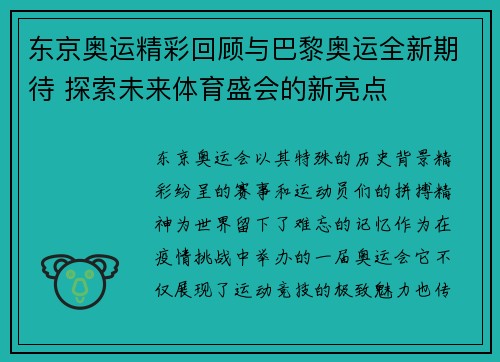 东京奥运精彩回顾与巴黎奥运全新期待 探索未来体育盛会的新亮点

东京奥运会以其特殊的历史背景精彩纷呈的赛事和运动员们的拼搏精神为世界留下了难忘的记忆作为在疫情挑战中举办的一届奥运会它不仅展现了运动竞技的极致魅力也传